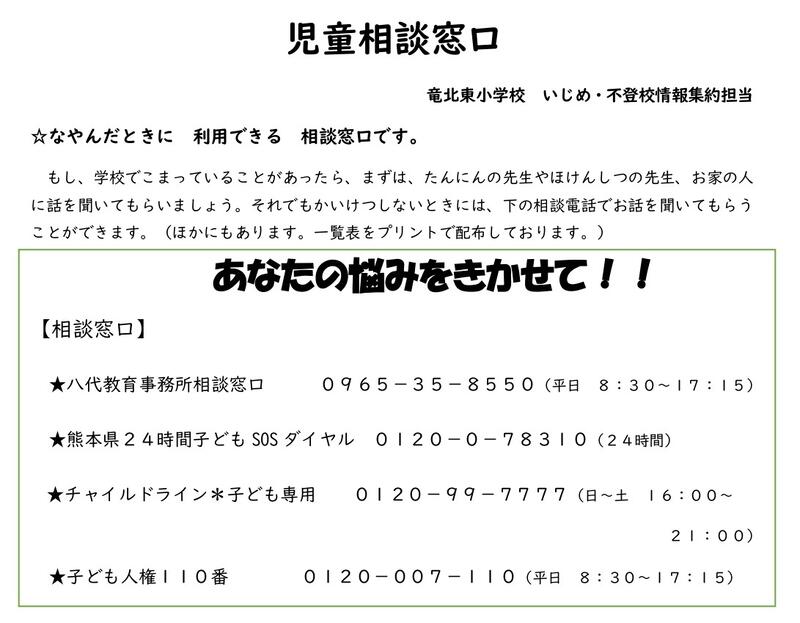 児童相談窓口

竜北東小学校　いじめ・不登校情報集約担当

☆なやんだときに　利用できる　相談窓口です。

もし、学校でこまっていることがあったら、まずは、たんにんの先生やほけんしつの先生、お家の人に話を聞いてもらいましょう。それでもかいけつしないときには、下の相談電話でお話を聞いてもらうことができます。（ほかにもあります。一覧表をプリントで配布しております。）

あなたの悩みをきかせて！！

【相談窓口】

★八代教育事務所相談窓口　０９６５－３５－８５５０（平日　８：３０～１７：１５）

★熊本県２４時間子どもSOSダイヤル　０１２０－０－７８３１０（２４時間）

★チャイルドライン＊子ども専用　０１２０－９９－７７７７（日～土　１６：００～２１：００）

★子ども人権１１０番　０１２０－００７－１１０（平日　８：３０～１７：１５）